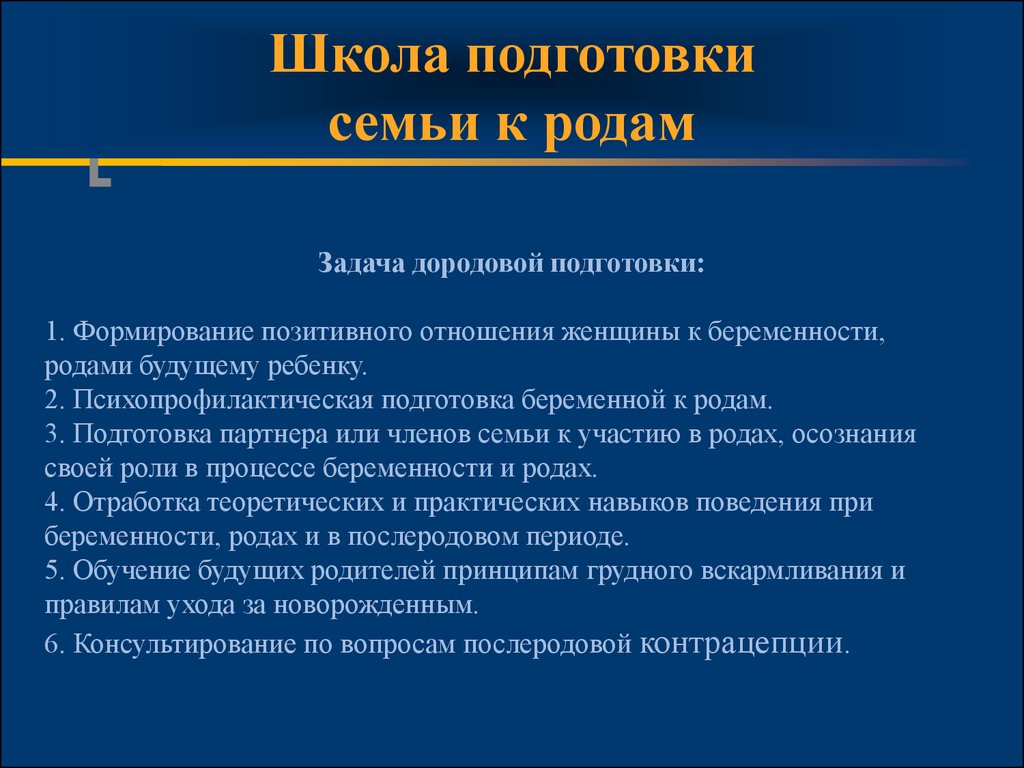 Школа подготовки семьи к родам

Задача дородовой подготовки:

1. Формирование позитивного отношения женщины к беременности, родами будущему ребенку.
2. Психопрофилактическая подготовка беременной к родам.
3. Подготовка партнера или членов семьи к участию в родах, осознания своей роли в процессе беременности и родах.
4. Отработка теоретических и практических навыков поведения при беременности, родах и в послеродовом периоде.
5. Обучение будущих родителей принципам грудного вскармливания и правилам ухода за новорожденным.
6. Консультирование по вопросам послеродовой контрацепции.